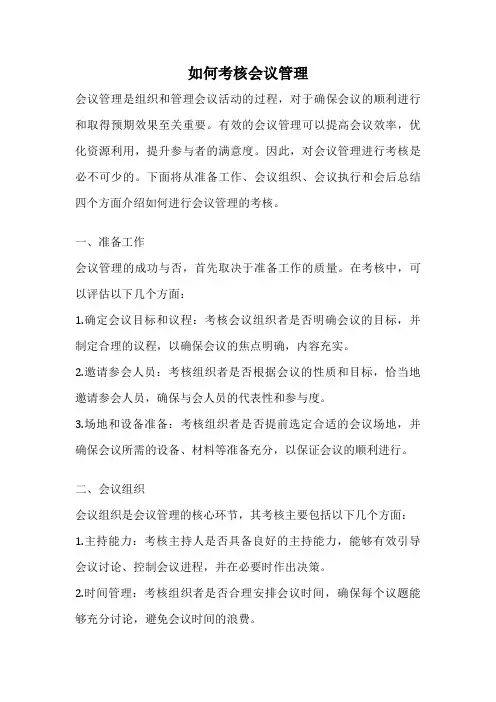 如何考核会议管理

会议管理是组织和管理会议活动的过程，对于确保会议的顺利进行和取得预期效果至关重要。有效的会议管理可以提高会议效率，优化资源利用，提升参与者的满意度。因此，对会议管理进行考核是必不可少的。下面将从准备工作、会议组织、会议执行和会后总结四个方面介绍如何进行会议管理的考核。

一、准备工作

会议管理的成功与否，首先取决于准备工作的质量。在考核中，可以评估以下几个方面：

1.确定会议目标和议程：考核会议组织者是否明确会议的目标，并制定合理的议程，以确保会议的焦点明确，内容充实。

2.邀请参会人员：考核组织者是否根据会议的性质和目标，恰当地邀请参会人员，确保与会人员的代表性和参与度。

3.场地和设备准备：考核组织者是否提前选定合适的会议场地，并确保会议所需的设备、材料等准备充分，以保证会议的顺利进行。

二、会议组织

会议组织是会议管理的核心环节，其考核主要包括以下几个方面：

1.主持能力：考核主持人是否具备良好的主持能力，能够有效引导会议讨论、控制会议进程，并在必要时作出决策。

2.时间管理：考核组织者是否合理安排会议时间，确保每个议题能够充分讨论，避免会议时间的浪费。